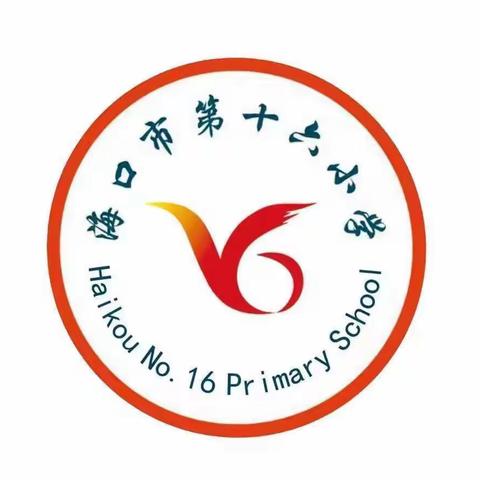 海口市第十六小学

Haikou No. 16 Primary School